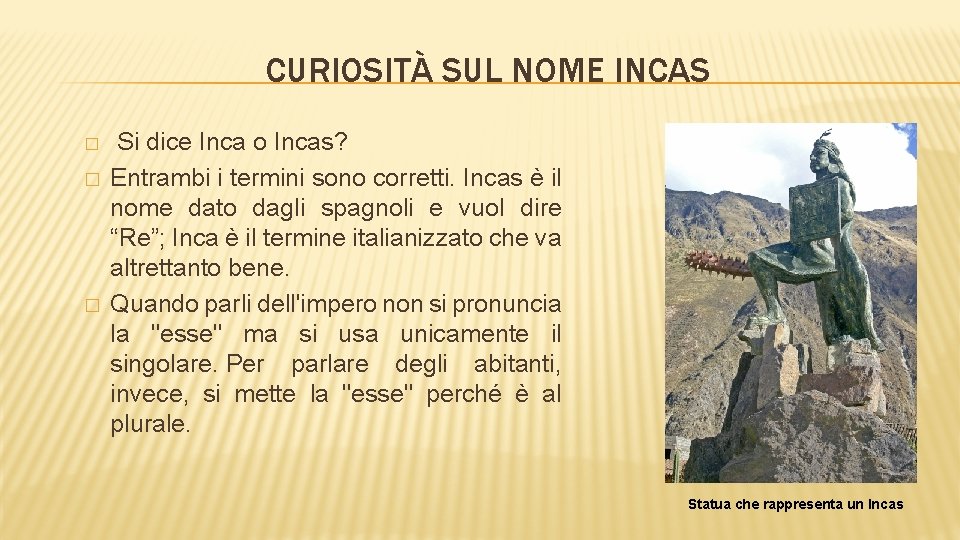 CURIOSITÀ SUL NOME INCAS

Si dice Inca o Incas?

Entrambi i termini sono corretti. Incas è il nome dato dagli spagnoli e vuol dire “Re”; Inca è il termine italianizzato che va altrettanto bene.

Quando parli dell'impero non si pronuncia la "esse" ma si usa unicamente il singolare. Per parlare degli abitanti, invece, si mette la "esse" perché è al plurale.

Statua che rappresenta un Incas